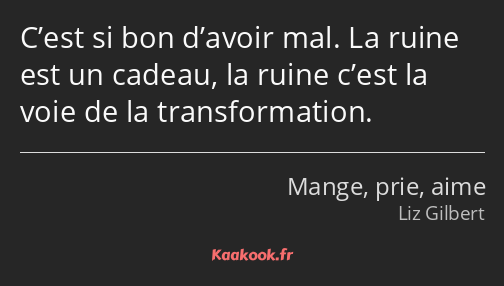 C’est si bon d’avoir mal. La ruine est un cadeau, la ruine c’est la voie de la transformation.

Mange, prie, aime
Liz Gilbert

Kaakook.fr